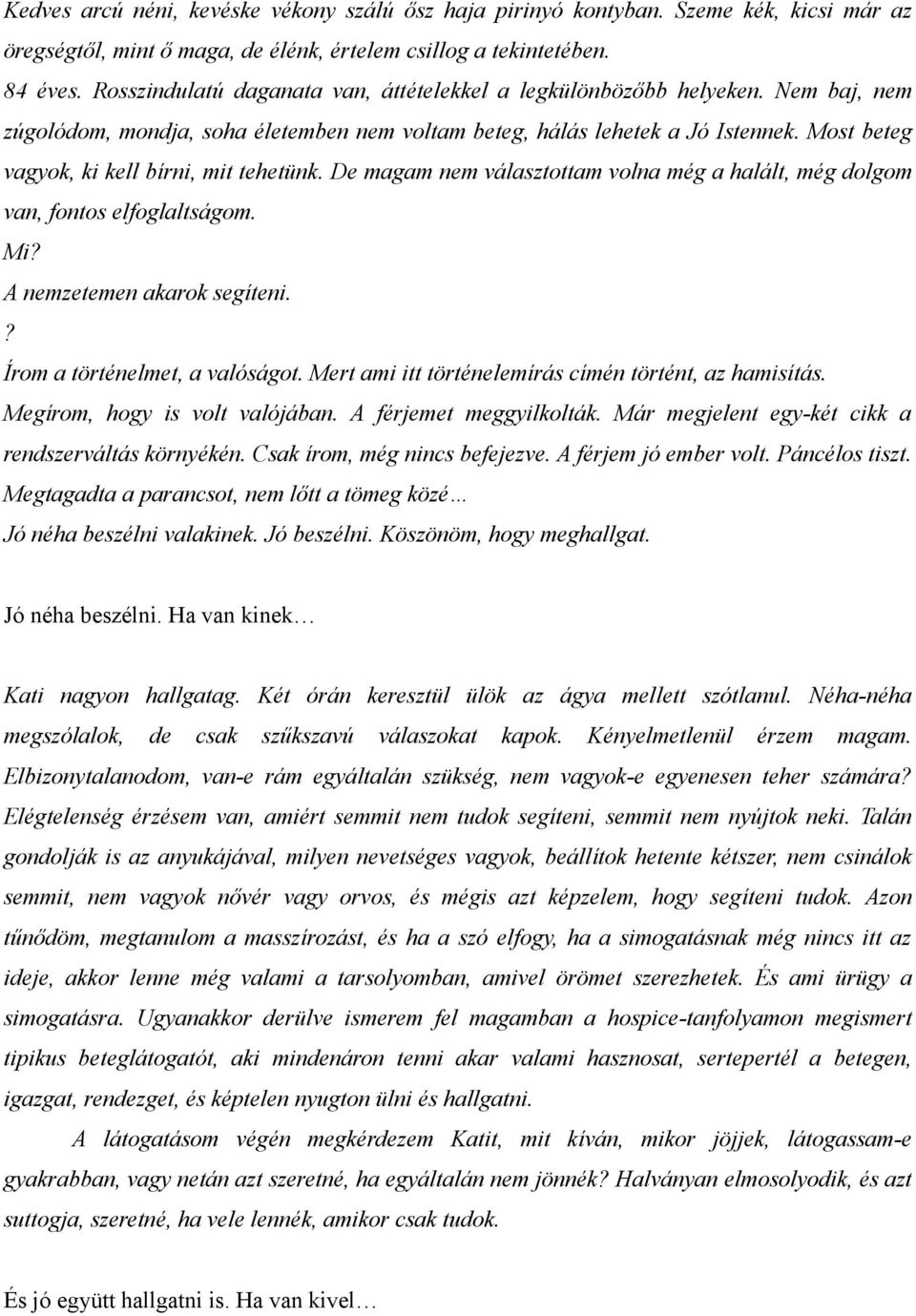 Kedves arcú néni, kevéske vékony szálú ősz haja pirinyó kontyban. Szeme kék, kicsi már az öregségtől, mint ő maga, de élénk, értelem csillog a tekintetében.
84 éves. Rosszindulatú daganata van, áttételekkel a legkülönbözőbb helyeken. Nem baj, nem zúgolódom, mondja, soha életemben nem voltam beteg, hálás lehetek a Jó Istennek. Most beteg vagyok, ki kell bírni, mit tehetünk. De magam nem választottam volna még a halált, még dolgom van, fontos elfoglaltságom.
Mi?
A nemzetemen akarok segíteni.
?
Írom a történelmet, a valóságot. Mert ami itt történelemírás címén történt, az hamisítás. Megírom, hogy is volt valójában. A férjemet meggyilkolták. Már megjelent egy-két cikk a rendszerváltás környékén. Csak írom, még nincs befejezve. A férjem jó ember volt. Páncélos tiszt. Megtagadta a parancsot, nem lőtt a tömeg közé…
Jó néha beszélni valakinek. Jó beszélni. Köszönöm, hogy meghallgat.

Jó néha beszélni. Ha van kinek…

Kati nagyon hallgatag. Két órán keresztül ülök az ágya mellett szótlanul. Néha-néha megszólalok, de csak szűkszavú válaszokat kapok. Kényelmetlenül érzem magam. Elbizonytalanodom, van-e rám egyáltalán szükség, nem vagyok-e egyenesen teher számára? Elégtelenség érzésem van, amiért semmit nem tudok segíteni, semmit nem nyújtok neki. Talán gondolják is az anyukájával, milyen nevetséges vagyok, beállítok hetente kétszer, nem csinálok semmit, nem vagyok nővér vagy orvos, és mégis azt képzelem, hogy segíteni tudok. Azon tűnődöm, megtanulom a masszírozást, és ha a szó elfogy, ha a simogatásnak még nincs itt az ideje, akkor lenne még valami a tarsolyomban, amivel örömet szerezhetek. És ami ürügy a simogatásra. Ugyanakkor derülve ismerem fel magamban a hospice-tanfolyamon megismert tipikus beteglátogatót, aki mindenáron tenni akar valami hasznosat, sertepertél a betegen, igazgat, rendezget, és képtelen nyugton ülni és hallgatni.
A látogatásom végén megkérdezem Katit, mit kíván, mikor jöjjek, látogassam-e gyakrabban, vagy netán azt szeretné, ha egyáltalán nem jönnék? Halványan elmosolyodik, és azt suttogja, szeretné, ha vele lennék, amikor csak tudok.

És jó együtt hallgatni is. Ha van kivel…